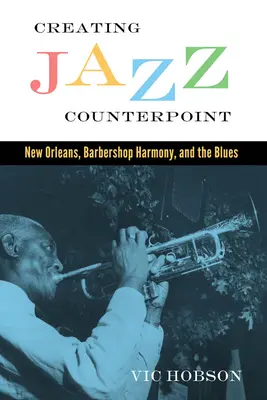 CREATING
JAZZ
COUNTERPOINT

New Orleans, Barbershop Harmony, and the Blues

VIC HOBSON